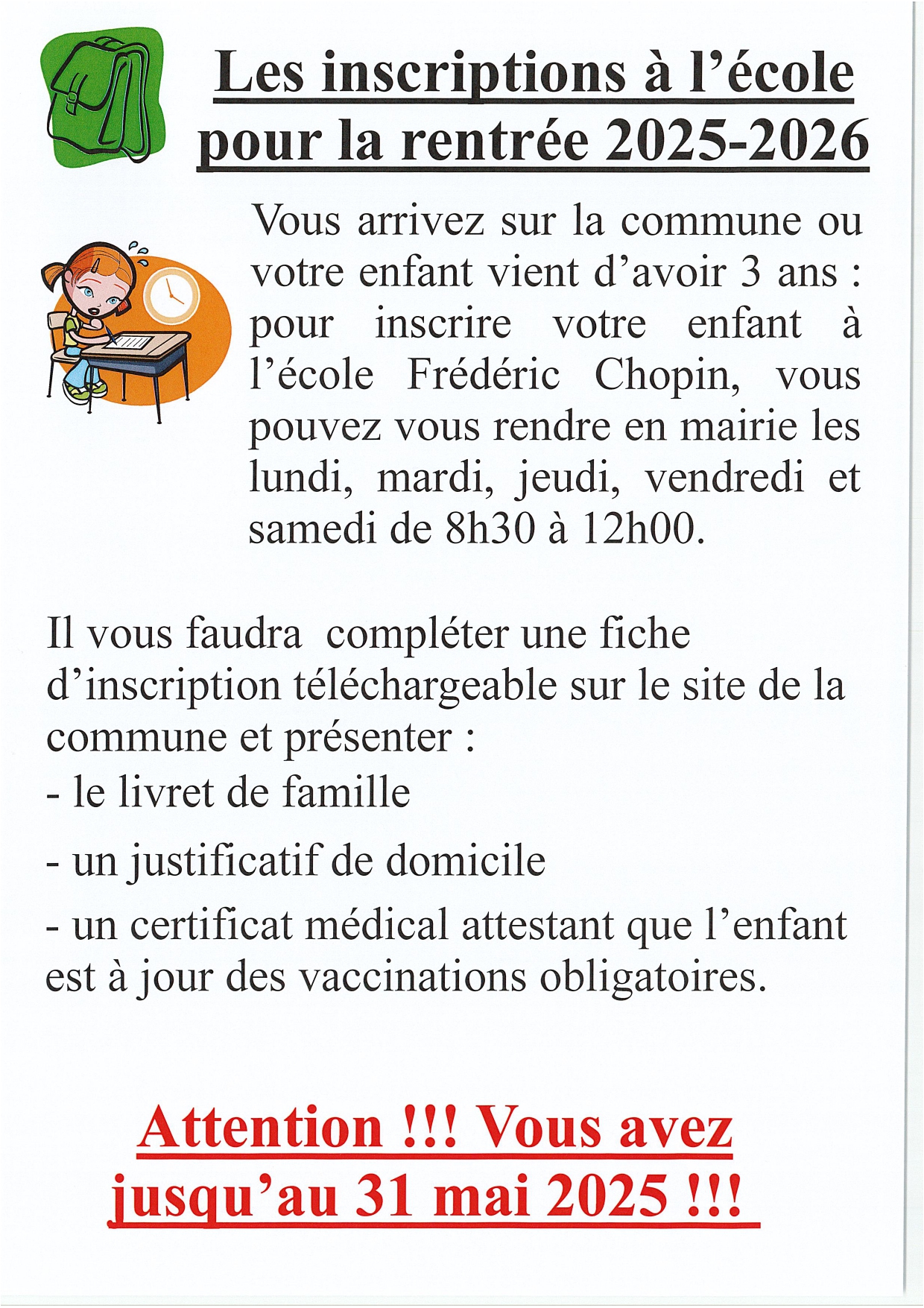 Les inscriptions à l’école pour la rentrée 2025-2026

Vous arrivez sur la commune ou votre enfant vient d’avoir 3 ans : pour inscrire votre enfant à l’école Frédéric Chopin, vous pouvez vous rendre en mairie les lundi, mardi, jeudi, vendredi et samedi de 8h30 à 12h00.

Il vous faudra compléter une fiche d’inscription téléchargeable sur le site de la commune et présenter :
- le livret de famille
- un justificatif de domicile
- un certificat médical attestant que l’enfant est à jour des vaccinations obligatoires.

Attention !!! Vous avez jusqu’au 31 mai 2025 !!!